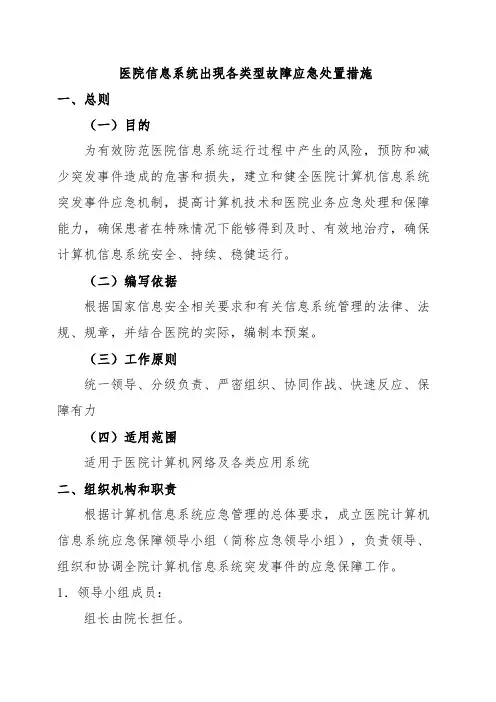 医院信息系统出现各类型故障应急处置措施

一、总则

（一）目的

为有效防范医院信息系统运行过程中产生的风险，预防和减少突发事件造成的危害和损失，建立和健全医院计算机信息系统突发事件应急机制，提高计算机技术和医院业务应急处理和保障能力，确保患者在特殊情况下能够得到及时、有效地治疗，确保计算机信息系统安全、持续、稳健运行。

（二）编写依据

根据国家信息安全相关要求和有关信息系统管理的法律、法规、规章，并结合医院的实际，编制本预案。

（三）工作原则

统一领导、分级负责、严密组织、协同作战、快速反应、保障有力

（四）适用范围

适用于医院计算机网络及各类应用系统

二、组织机构和职责

根据计算机信息系统应急管理的总体要求，成立医院计算机信息系统应急保障领导小组（简称应急领导小组），负责领导、组织和协调全院计算机信息系统突发事件的应急保障工作。

1．领导小组成员：

组长由院长担任。